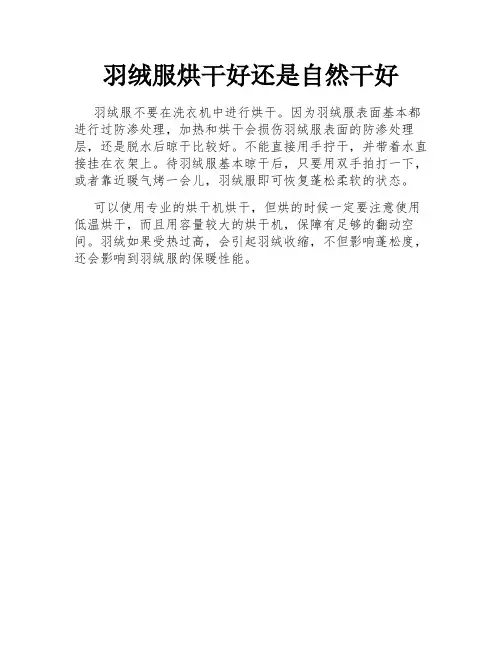 羽绒服烘干好还是自然干好

羽绒服不要在洗衣机中进行烘干。因为羽绒服表面基本都进行过防渗处理，加热和烘干会损伤羽绒服表面的防渗处理层，还是脱水后晾干比较好。不能直接用手拧干，并带着水直接挂在衣架上。待羽绒服基本晾干后，只要用双手拍打一下，或者靠近暖气烤一会儿，羽绒服即可恢复蓬松柔软的状态。

可以使用专业的烘干机烘干，但烘的时候一定要注意使用低温烘干，而且用容量较大的烘干机，保障有足够的翻动空间。羽绒如果受热过高，会引起羽绒收缩，不但影响蓬松度，还会影响到羽绒服的保暖性能。